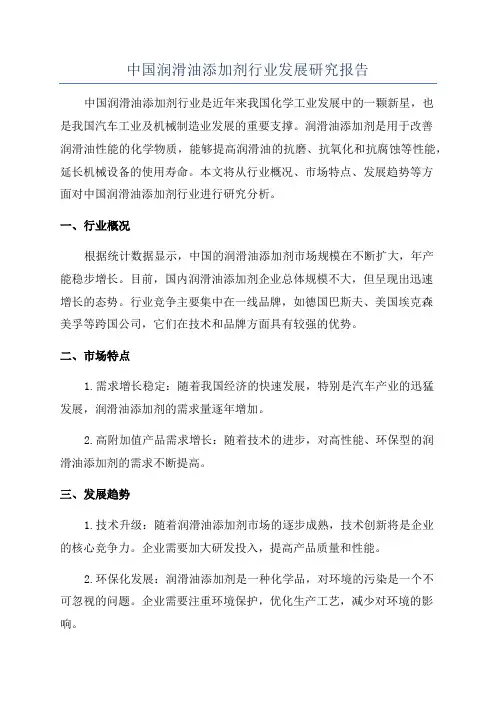 中国润滑油添加剂行业发展研究报告

中国润滑油添加剂行业是近年来我国化学工业发展中的一颗新星，也是我国汽车工业及机械制造业发展的重要支撑。润滑油添加剂是用于改善润滑油性能的化学物质，能够提高润滑油的抗磨、抗氧化和抗腐蚀等性能，延长机械设备的使用寿命。本文将从行业概况、市场特点、发展趋势等方面对中国润滑油添加剂行业进行研究分析。

一、行业概况

根据统计数据显示，中国的润滑油添加剂市场规模在不断扩大，年产能稳步增长。目前，国内润滑油添加剂企业总体规模不大，但呈现出迅速增长的态势。行业竞争主要集中在一线品牌，如德国巴斯夫、美国埃克森美孚等跨国公司，它们在技术和品牌方面具有较强的优势。

二、市场特点

1.需求增长稳定：随着我国经济的快速发展，特别是汽车产业的迅猛发展，润滑油添加剂的需求量逐年增加。

2.高附加值产品需求增长：随着技术的进步，对高性能、环保型的润滑油添加剂的需求不断提高。

三、发展趋势

1.技术升级：随着润滑油添加剂市场的逐步成熟，技术创新将是企业的核心竞争力。企业需要加大研发投入，提高产品质量和性能。

2.环保化发展：润滑油添加剂是一种化学品，对环境的污染是一个不可忽视的问题。企业需要注重环境保护，优化生产工艺，减少对环境的影响。